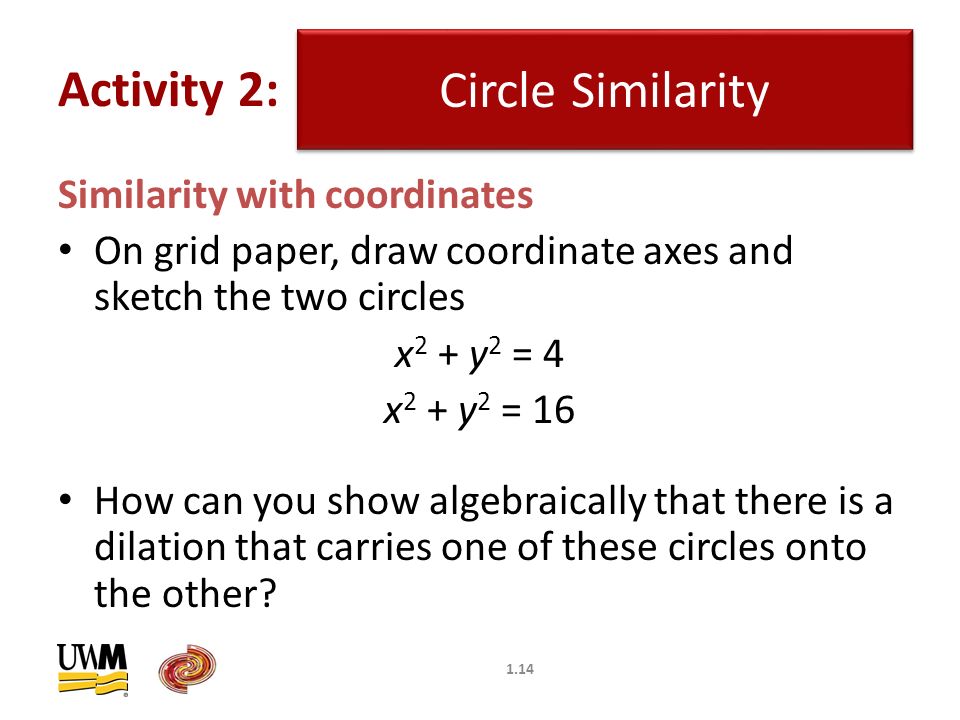 Activity 2: Circle Similarity

Similarity with coordinates

• On grid paper, draw coordinate axes and sketch the two circles

$x^2 + y^2 = 4$

$x^2 + y^2 = 16$

• How can you show algebraically that there is a dilation that carries one of these circles onto the other?

UWM

1.14